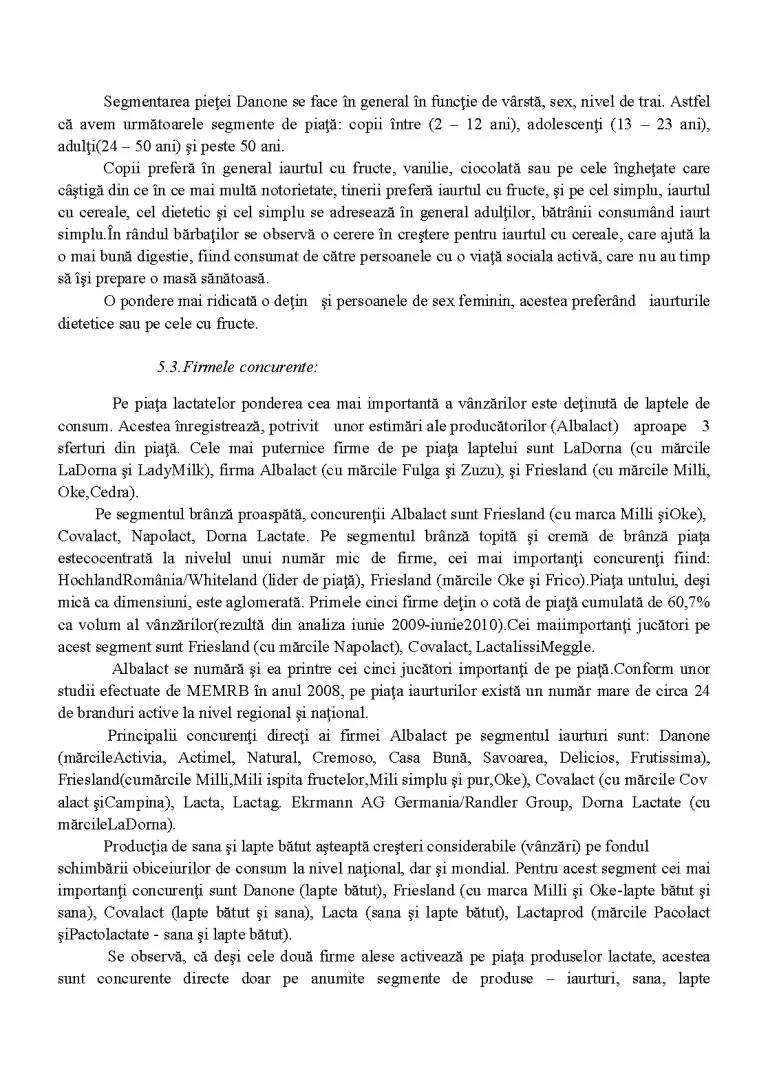 Segmentarea pieţei Danone se face în general în funcţie de vârstă, sex, nivel de trai. Astfel că avem următoarele segmente de piaţă: copii între (2 – 12 ani), adolescenţi (13 – 23 ani), adulţi(24 – 50 ani) şi peste 50 ani.

Copii preferă în general iaurtul cu fructe, vanilie, ciocolată sau pe cele îngheţate care câştigă din ce în ce mai multă notorietate, tinerii preferă iaurtul cu fructe, şi pe cel simplu, iaurtul cu cereale, cel dietetic şi cel simplu se adresează în general adulţilor, bătrânii consumând iaurt simplu.În rândul bărbaţilor se observă o cerere în creştere pentru iaurtul cu cereale, care ajută la o mai bună digestie, fiind consumat de către persoanele cu o viaţă sociala activă, care nu au timp să îşi prepare o masă sănătoasă.

O pondere mai ridicată o deţin şi persoanele de sex feminin, acestea preferând iaurturile dietetice sau pe cele cu fructe.

5.3.Firmele concurente:

Pe piaţa lactatelor ponderea cea mai importantă a vânzărilor este deţinută de laptele de consum. Acestea înregistrează, potrivit unor estimări ale producătorilor (Albalact) aproape 3 sferturi din piaţă. Cele mai puternice firme de pe piaţa laptelui sunt LaDorna (cu mărcile LaDorna şi LadyMilk), firma Albalact (cu mărcile Fulga şi Zuzu), şi Friesland (cu mărcile Milli, Oke,Cedra).

Pe segmentul brânză proaspătă, concurenţii Albalact sunt Friesland (cu marca Milli şiOke), Covalact, Napolact, Dorna Lactate. Pe segmentul brânză topită şi cremă de brânză piaţa estecocentrată la nivelul unui număr mic de firme, cei mai importanţi concurenţi fiind: HochlandRomânia/Whiteland (lider de piaţă), Friesland (mărcile Oke şi Frico).Piaţa untului, deşi mică ca dimensiuni, este aglomerată. Primele cinci firme deţin o cotă de piaţă cumulată de 60,7% ca volum al vânzărilor(rezultă din analiza iunie 2009-iunie2010).Cei maiimportanţi jucători pe acest segment sunt Friesland (cu mărcile Napolact), Covalact, LactalissiMeggle.

Albalact se numără şi ea printre cei cinci jucători importanţi de pe piaţă.Conform unor studii efectuate de MEMRB în anul 2008, pe piaţa iaurturilor există un număr mare de circa 24 de branduri active la nivel regional şi naţional.

Principalii concurenţi direcţi ai firmei Albalact pe segmentul iaurturi sunt: Danone (mărcileActivia, Actimel, Natural, Cremoso, Casa Bună, Savoarea, Delicios, Frutissima), Friesland(cumărcile Milli,Mili ispita fructelor,Mili simplu şi pur,Oke), Covalact (cu mărcile Cov alact şiCampina), Lacta, Lactag. Ekrmann AG Germania/Randler Group, Dorna Lactate (cu mărcileLaDorna).

Producţia de sana şi lapte bătut aşteaptă creşteri considerabile (vânzări) pe fondul schimbării obiceiurilor de consum la nivel naţional, dar şi mondial. Pentru acest segment cei mai importanţi concurenţi sunt Danone (lapte bătut), Friesland (cu marca Milli şi Oke-lapte bătut şi sana), Covalact (lapte bătut şi sana), Lacta (sana şi lapte bătut), Lactaprod (mărcile Pacolact şiPactolactate - sana şi lapte bătut).

Se observă, că deşi cele două firme alese activează pe piaţa produselor lactate, acestea sunt concurente directe doar pe anumite segmente de produse – iaurturi, sana, lapte